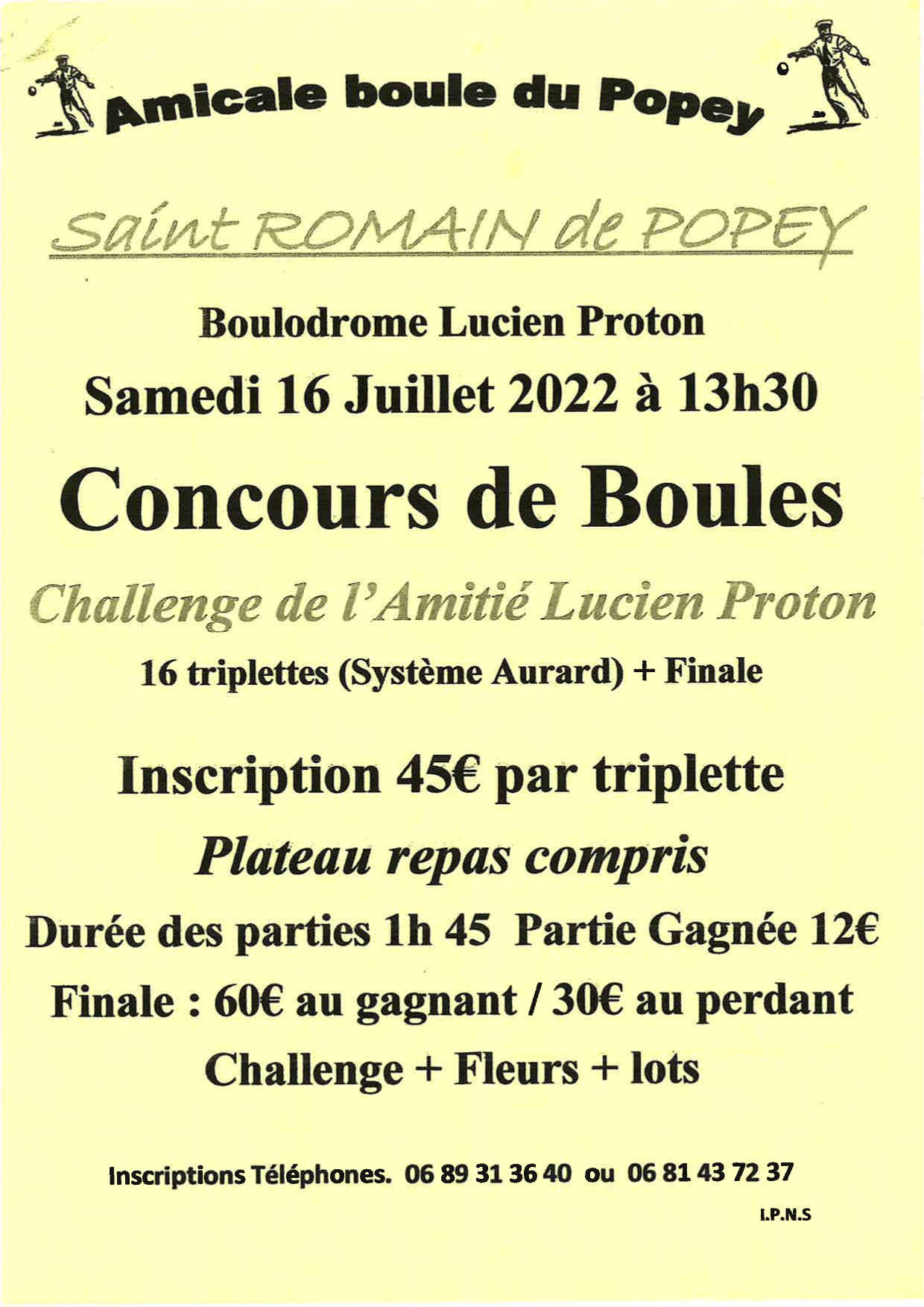 Amicale boule du Popey

Saint ROMAIN de POPEY

Boulodrome Lucien Proton

Samedi 16 Juillet 2022 à 13h30

Concours de Boules

Challenge de l'Amitié Lucien Proton

16 triplettes (Système Aurard) + Finale

Inscription 45€ par triplette

Plateau repas compris

Durée des parties 1h 45 Partie Gagnée 12€

Finale : 60€ au gagnant / 30€ au perdant

Challenge + Fleurs + lots

Inscriptions Téléphones. 06 89 31 36 40 ou 06 81 43 72 37

I.P.N.S